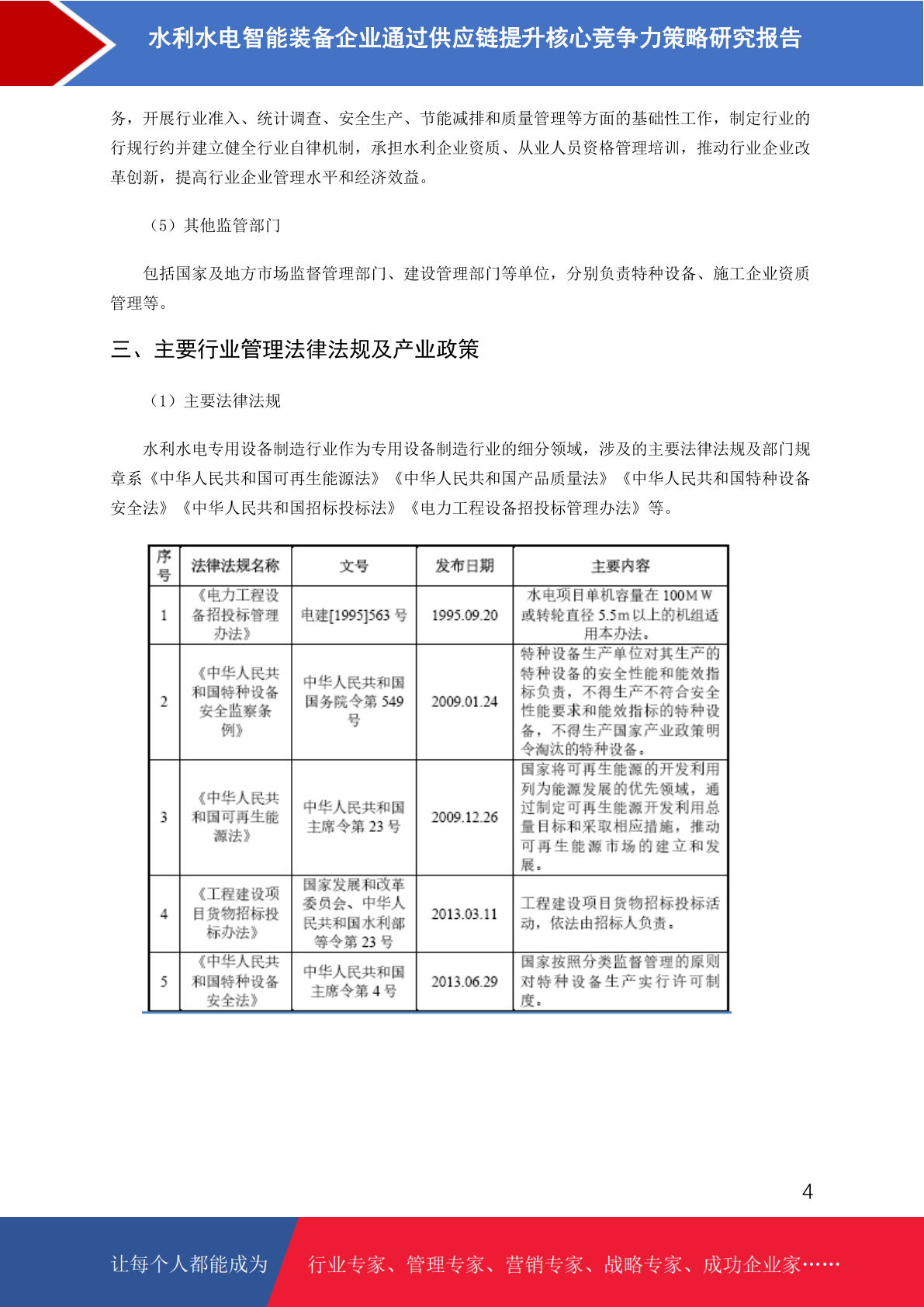 水利水电智能装备企业通过供应链提升核心竞争力策略研究报告

务，开展行业准入、统计调查、安全生产、节能减排和质量管理等方面的基础性工作，制定行业的行规行约并建立健全行业自律机制，承担水利企业资质、从业人员资格管理培训，推动行业企业改革创新，提高行业企业管理水平和经济效益。

（5）其他监管部门

包括国家及地方市场监督管理部门、建设管理部门等单位，分别负责特种设备、施工企业资质管理等。

三、主要行业管理法律法规及产业政策

（1）主要法律法规

水利水电专用设备制造行业作为专用设备制造行业的细分领域，涉及的主要法律法规及部门规章系《中华人民共和国可再生能源法》《中华人民共和国产品质量法》《中华人民共和国特种设备安全法》《中华人民共和国招标投标法》《电力工程设备招投标管理办法》等。

| 序号 | 法律法规名称 | 文号 | 发布日期 | 主要内容 |
|---|---|---|---|---|
| 1 | 《电力工程设备招投标管理办法》 | 电建[1995]563 号 | 1995.09.20 | 水电项目单机容量在 100MW 或转轮直径 5.5m 以上的机组适用本办法。 |
| 2 | 《中华人民共和国特种设备安全监察条例》 | 中华人民共和国国务院令第 549 号 | 2009.01.24 | 特种设备生产单位对其生产的特种设备的安全性能和能效指标负责，不得生产不符合安全性能要求和能效指标的特种设备，不得生产国家产业政策明令淘汰的特种设备。 |
| 3 | 《中华人民共和国可再生能源法》 | 中华人民共和国主席令第 23 号 | 2009.12.26 | 国家将可再生能源的开发利用列为能源发展的优先领域，通过制定可再生能源开发利用总量目标和采取相应措施，推动可再生能源市场的建立和发展。 |
| 4 | 《工程建设项目货物招标投标办法》 | 国家发展和改革委员会、中华人民共和国水利部等令第 23 号 | 2013.03.11 | 工程建设项目货物招标投标活动，依法由招标人负责。 |
| 5 | 《中华人民共和国特种设备安全法》 | 中华人民共和国主席令第 4 号 | 2013.06.29 | 国家按照分类监督管理的原则对特种设备生产实行许可制度。 |

4

让每个人都能成为 行业专家、管理专家、营销专家、战略专家、成功企业家……